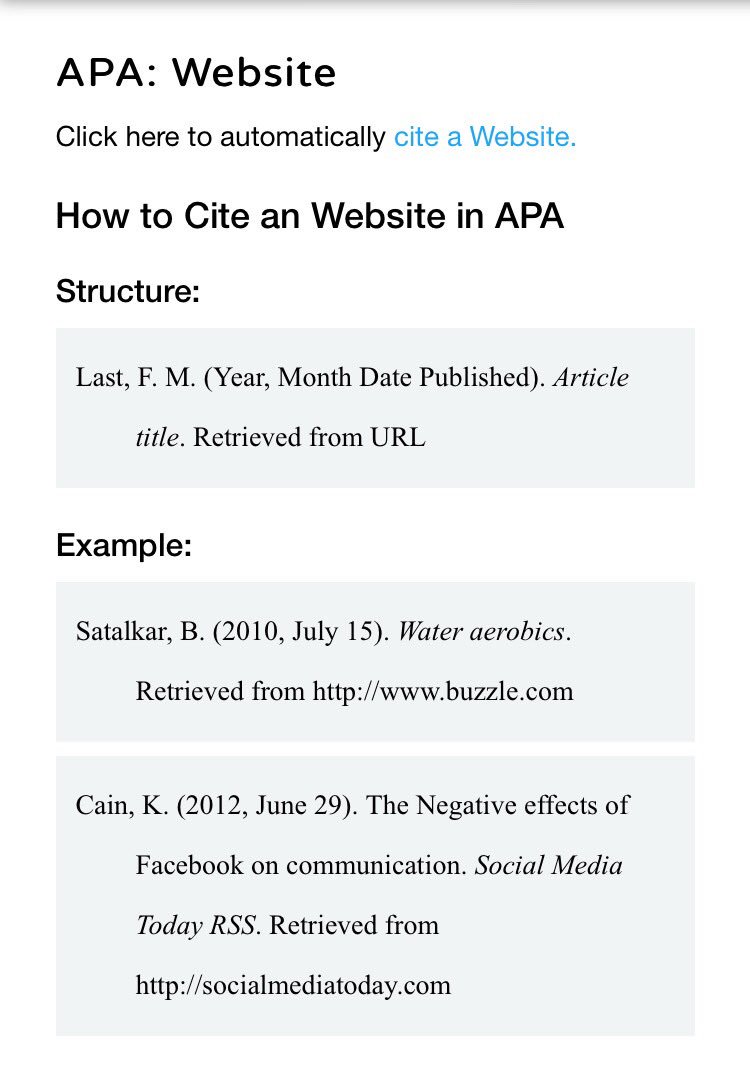 APA: Website

Click here to automatically cite a Website.

How to Cite an Website in APA

Structure:

Last, F. M. (Year, Month Date Published). Article title. Retrieved from URL

Example:

Satalkar, B. (2010, July 15). Water aerobics. Retrieved from http://www.buzzle.com

Cain, K. (2012, June 29). The Negative effects of Facebook on communication. Social Media Today RSS. Retrieved from http://socialmediatoday.com